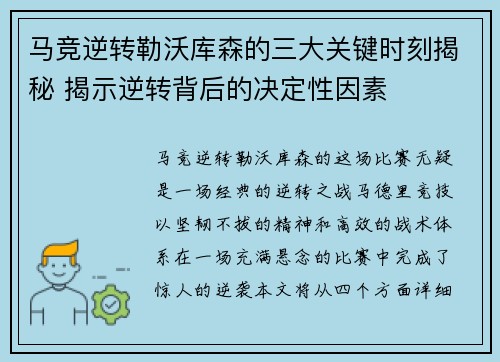 马竞逆转勒沃库森的三大关键时刻揭秘 揭示逆转背后的决定性因素

马竞逆转勒沃库森的这场比赛无疑是一场经典的逆转之战马德里竞技以坚韧不拔的精神和高效的战术体系在一场充满悬念的比赛中完成了惊人的逆袭本文将从四个方面详细